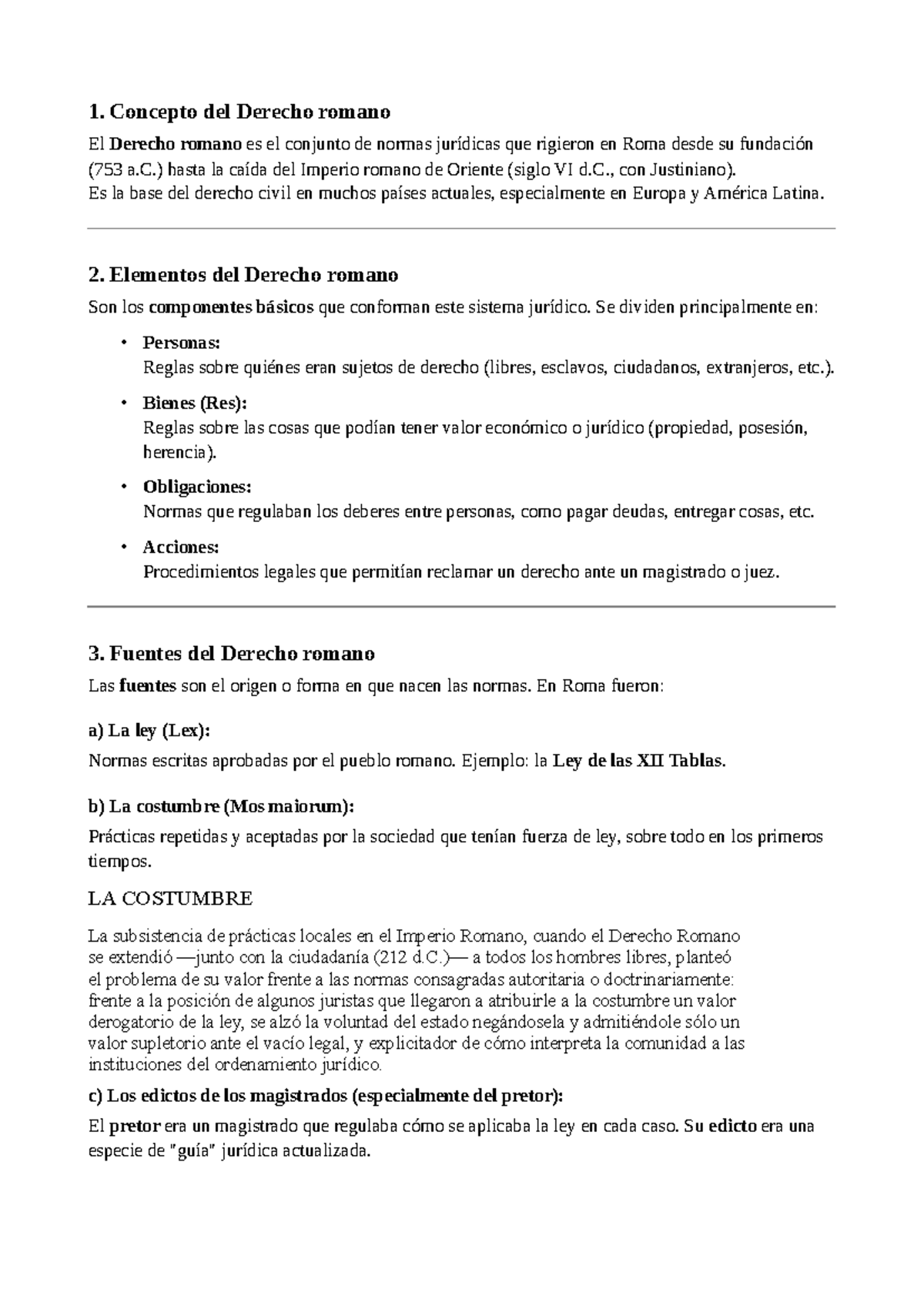 1. Concepto del Derecho romano

El Derecho romano es el conjunto de normas jurídicas que rigieron en Roma desde su fundación (753 a.C.) hasta la caída del Imperio romano de Oriente (siglo VI d.C., con Justiniano).
Es la base del derecho civil en muchos países actuales, especialmente en Europa y América Latina.

2. Elementos del Derecho romano

Son los componentes básicos que conforman este sistema jurídico. Se dividen principalmente en:

• Personas:
Reglas sobre quiénes eran sujetos de derecho (libres, esclavos, ciudadanos, extranjeros, etc.).

• Bienes (Res):
Reglas sobre las cosas que podían tener valor económico o jurídico (propiedad, posesión, herencia).

• Obligaciones:
Normas que regulaban los deberes entre personas, como pagar deudas, entregar cosas, etc.

• Acciones:
Procedimientos legales que permitían reclamar un derecho ante un magistrado o juez.

3. Fuentes del Derecho romano

Las fuentes son el origen o forma en que nacen las normas. En Roma fueron:

a) La ley (Lex):

Normas escritas aprobadas por el pueblo romano. Ejemplo: la Ley de las XII Tablas.

b) La costumbre (Mos maiorum):

Prácticas repetidas y aceptadas por la sociedad que tenían fuerza de ley, sobre todo en los primeros tiempos.

LA COSTUMBRE

La subsistencia de prácticas locales en el Imperio Romano, cuando el Derecho Romano se extendió —junto con la ciudadanía (212 d.C.)— a todos los hombres libres, planteó el problema de su valor frente a las normas consagradas autoritaria o doctrinariamente: frente a la posición de algunos juristas que llegaron a atribuirle a la costumbre un valor derogatorio de la ley, se alzó la voluntad del estado negándosela y admitiéndole sólo un valor supletorio ante el vacío legal, y explicitador de cómo interpreta la comunidad a las instituciones del ordenamiento jurídico.

c) Los edictos de los magistrados (especialmente del pretor):

El pretor era un magistrado que regulaba cómo se aplicaba la ley en cada caso. Su edicto era una especie de "guía" jurídica actualizada.